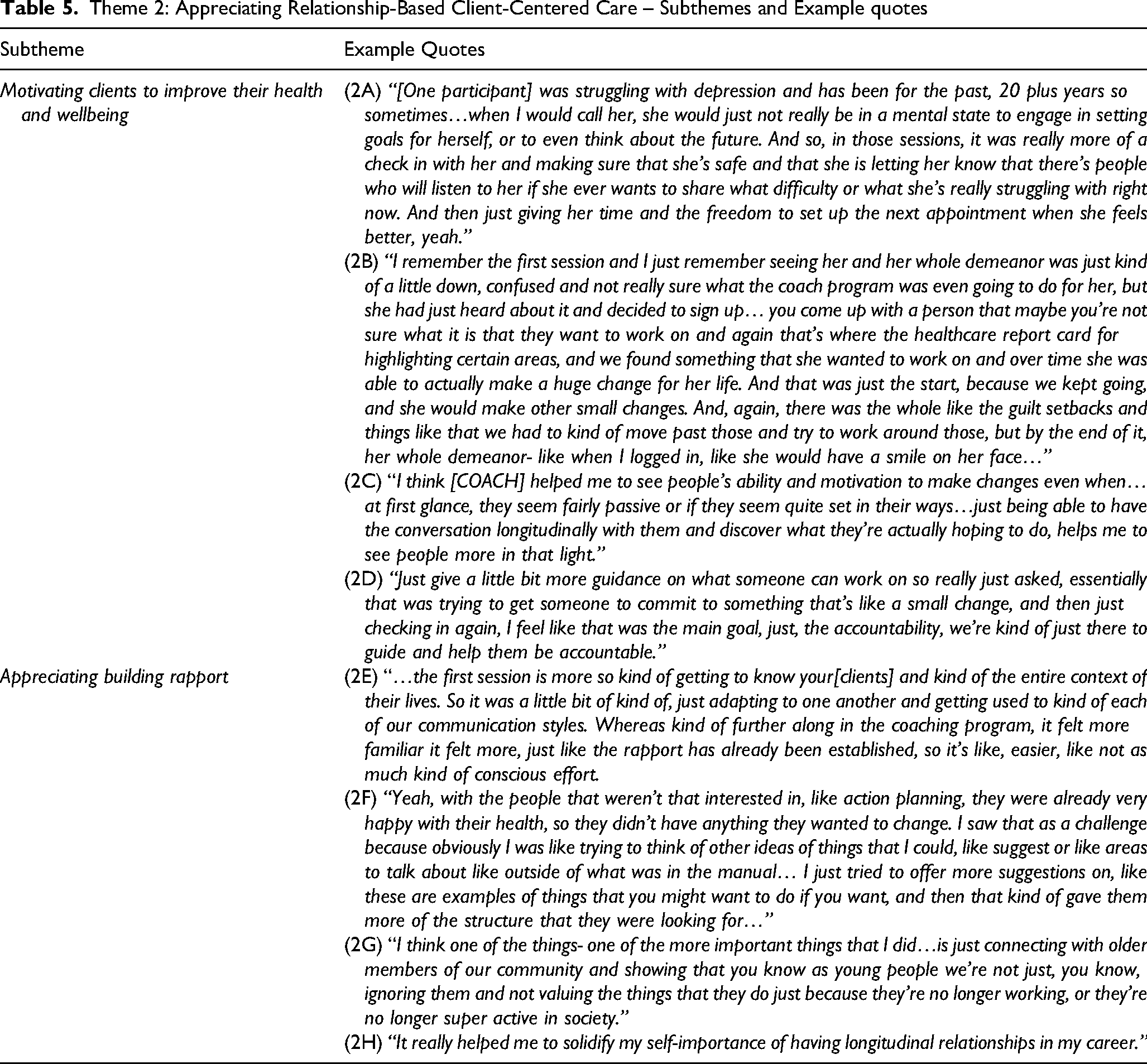 Table 5. Theme 2: Appreciating Relationship-Based Client-Centered Care – Subthemes and Example quotes

| Subtheme | Example Quotes |
|---|---|
| Motivating clients to improve their health and wellbeing | (2A) "[One participant] was struggling with depression and has been for the past, 20 plus years so sometimes…when I would call her, she would just not really be in a mental state to engage in setting goals for herself, or to even think about the future. And so, in those sessions, it was really more of a check in with her and making sure that she's safe and that she is letting her know that there's people who will listen to her if she ever wants to share what difficulty or what she's really struggling with right now. And then just giving her time and the freedom to set up the next appointment when she feels better, yeah." |
| | (2B) "I remember the first session and I just remember seeing her and her whole demeanor was just kind of a little down, confused and not really sure what the coach program was even going to do for her, but she had just heard about it and decided to sign up… you come up with a person that maybe you're not sure what it is that they want to work on and again that's where the healthcare report card for highlighting certain areas, and we found something that she wanted to work on and over time she was able to actually make a huge change for her life. And that was just the start, because we kept going, and she would make other small changes. And, again, there was the whole like the guilt setbacks and things like that we had to kind of move past those and try to work around those, but by the end of it, her whole demeanor- like when I logged in, like she would have a smile on her face…" |
| | (2C) "I think [COACH] helped me to see people's ability and motivation to make changes even when… at first glance, they seem fairly passive or if they seem quite set in their ways…just being able to have the conversation longitudinally with them and discover what they're actually hoping to do, helps me to see people more in that light." |
| | (2D) "Just give a little bit more guidance on what someone can work on so really just asked, essentially that was trying to get someone to commit to something that's like a small change, and then just checking in again, I feel like that was the main goal, just, the accountability, we're kind of just there to guide and help them be accountable." |
| Appreciating building rapport | (2E) "…the first session is more so kind of getting to know your[clients] and kind of the entire context of their lives. So it was a little bit of kind of, just adapting to one another and getting used to kind of each of our communication styles. Whereas kind of further along in the coaching program, it felt more familiar it felt more, just like the rapport has already been established, so it's like, easier, like not as much kind of conscious effort. |
| | (2F) "Yeah, with the people that weren't that interested in, like action planning, they were already very happy with their health, so they didn't have anything they wanted to change. I saw that as a challenge because obviously I was like trying to think of other ideas of things that I could, like suggest or like areas to talk about like outside of what was in the manual… I just tried to offer more suggestions on, like these are examples of things that you might want to do if you want, and then that kind of gave them more of the structure that they were looking for…" |
| | (2G) "I think one of the things- one of the more important things that I did…is just connecting with older members of our community and showing that you know as young people we're not just, you know, ignoring them and not valuing the things that they do just because they're no longer working, or they're no longer super active in society." |
| | (2H) "It really helped me to solidify my self-importance of having longitudinal relationships in my career." |